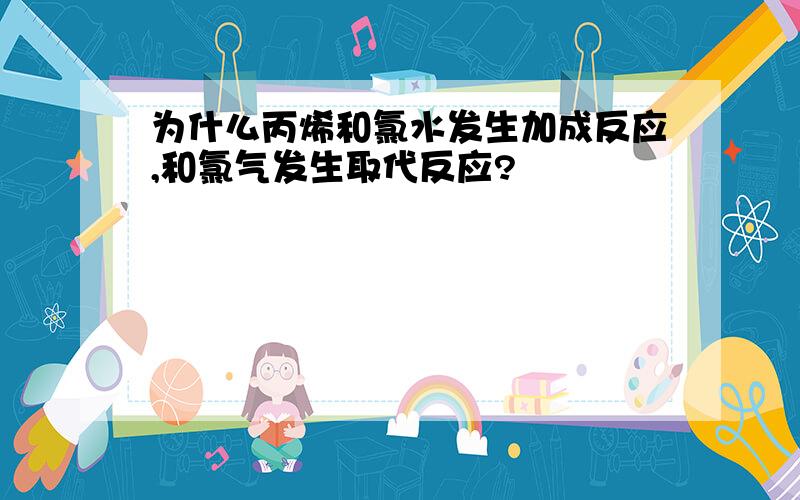 为什么丙烯和氯水发生加成反应,和氯气发生取代反应?